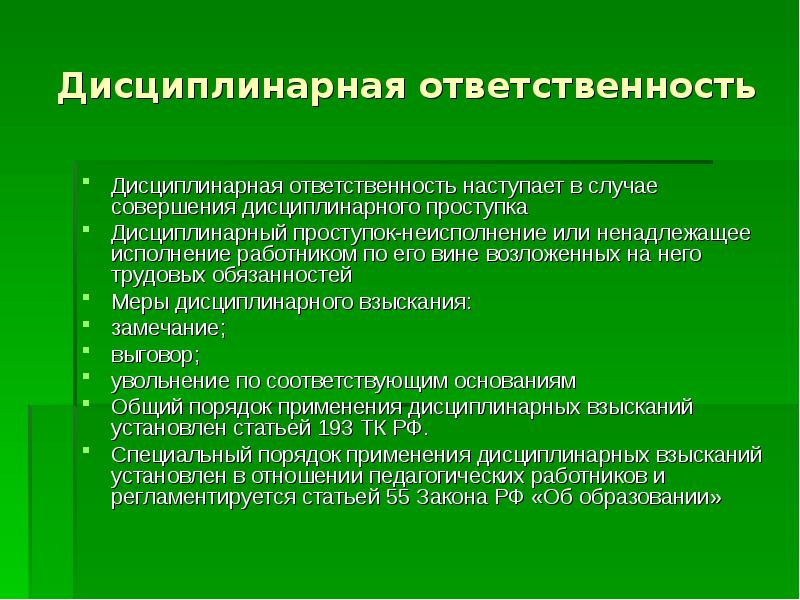 Дисциплинарная ответственность

- Дисциплинарная ответственность наступает в случае совершения дисциплинарного проступка
- Дисциплинарный проступок-неисполнение или ненадлежащее исполнение работником по его вине возложенных на него трудовых обязанностей
- Меры дисциплинарного взыскания:
- замечание;
- выговор;
- увольнение по соответствующим основаниям
- Общий порядок применения дисциплинарных взысканий установлен статьей 193 ТК РФ.
- Специальный порядок применения дисциплинарных взысканий установлен в отношении педагогических работников и регламентируется статьей 55 Закона РФ «Об образовании»